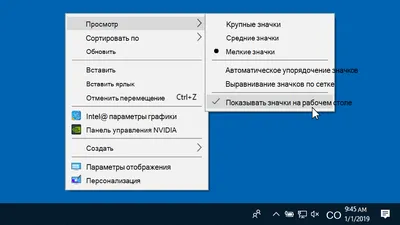 Просмотр
Сортировать по
Обновить
Вставить
Вставить ярлык
Отменить перемещение Ctrl+Z
Intel@ параметры графики
Панель управления NVIDIA
Создать
Параметры отображения
Персонализация

Крупные значки
Средние значки
Мелкие значки
Автоматическое упорядочение значков
Выравнивание значков по сетке
Показывать значки на рабочем столе

CO
9:45 AM
1/1/2019